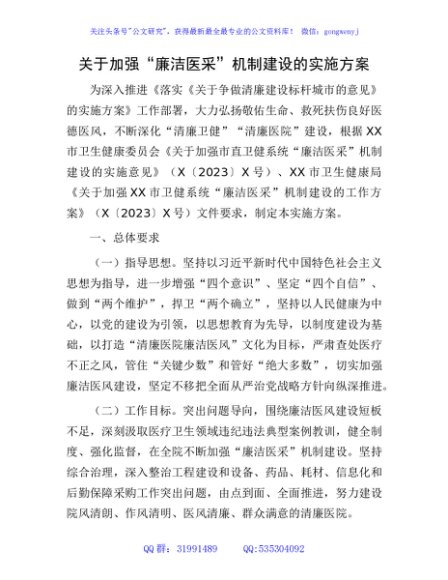 关注头条号"公文研究"，获得最新最全最专业的公文资料库！ 微信：gongwenyj

关于加强“廉洁医采”机制建设的实施方案

为深入推进《落实《关于争做清廉建设标杆城市的意见》的实施方案》工作部署，大力弘扬敬佑生命、救死扶伤良好医德医风，不断深化“清廉卫健”“清廉医院”建设，根据XX市卫生健康委员会《关于加强市直卫健系统“廉洁医采”机制建设的实施意见》（X〔2023〕X号）、XX市卫生健康局《关于加强XX市卫健系统“廉洁医采”机制建设的工作方案》（X〔2023〕X号）文件要求，制定本实施方案。

一、总体要求

（一）指导思想。坚持以习近平新时代中国特色社会主义思想为指导，进一步增强“四个意识”、坚定“四个自信”、做到“两个维护”，捍卫“两个确立”，坚持以人民健康为中心，以党的建设为引领，以思想教育为先导，以制度建设为基础，以打造“清廉医院廉洁医风”文化为目标，严肃查处医疗不正之风，管住“关键少数”和管好“绝大多数”，切实加强廉洁医风建设，坚定不移把全面从严治党战略方针向纵深推进。

（二）工作目标。突出问题导向，围绕廉洁医风建设短板不足，深刻汲取医疗卫生领域违纪违法典型案例教训，健全制度、强化监督，在全院不断加强“廉洁医采”机制建设。坚持综合治理，深入整治工程建设和设备、药品、耗材、信息化和后勤保障采购工作突出问题，由点到面、全面推进，努力建设院风清朗、作风清明、医风清廉、群众满意的清廉医院。

QQ群：31991489 QQ:535304092